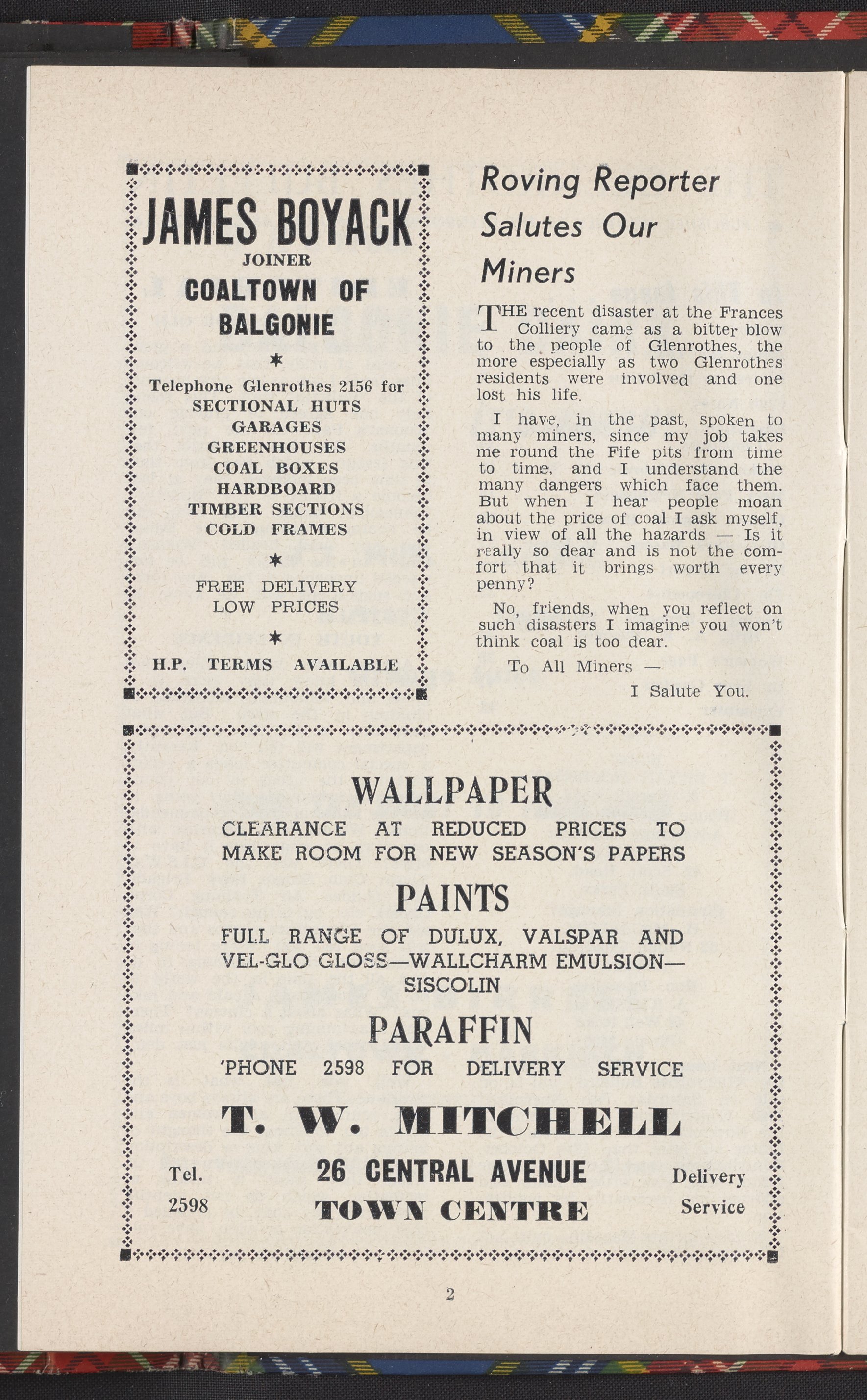 JAMES BOYACK
JOINER
COALTOWN OF BALGONIE
*
Telephone Glenrothes 2156 for
SECTIONAL HUTS
GARAGES
GREENHOUSES
COAL BOXES
HARDBOARD
TIMBER SECTIONS
COLD FRAMES
*
FREE DELIVERY
LOW PRICES
*
H.P. TERMS AVAILABLE

Roving Reporter Salutes Our Miners

THE recent disaster at the Frances Colliery came as a bitter blow to the people of Glenrothes, the more especially as two Glenrothes residents were involved and one lost his life.

I have, in the past, spoken to many miners, since my job takes me round the Fife pits from time to time, and I understand the many dangers which face them. But when I hear people moan about the price of coal I ask myself, in view of all the hazards — Is it really so dear and is not the comfort that it brings worth every penny?

No, friends, when you reflect on such disasters I imagine you won't think coal is too dear.

To All Miners —

I Salute You.

WALLPAPER
CLEARANCE AT REDUCED PRICES TO MAKE ROOM FOR NEW SEASON'S PAPERS
PAINTS
FULL RANGE OF DULUX, VALSPAR AND VEL-GLO GLOSS—WALLCHARM EMULSION—SISCOLIN
PARAFFIN
'PHONE 2598 FOR DELIVERY SERVICE
T. W. MITCHELL
Tel. 2598
26 CENTRAL AVENUE
TOWN CENTRE
Delivery Service

2